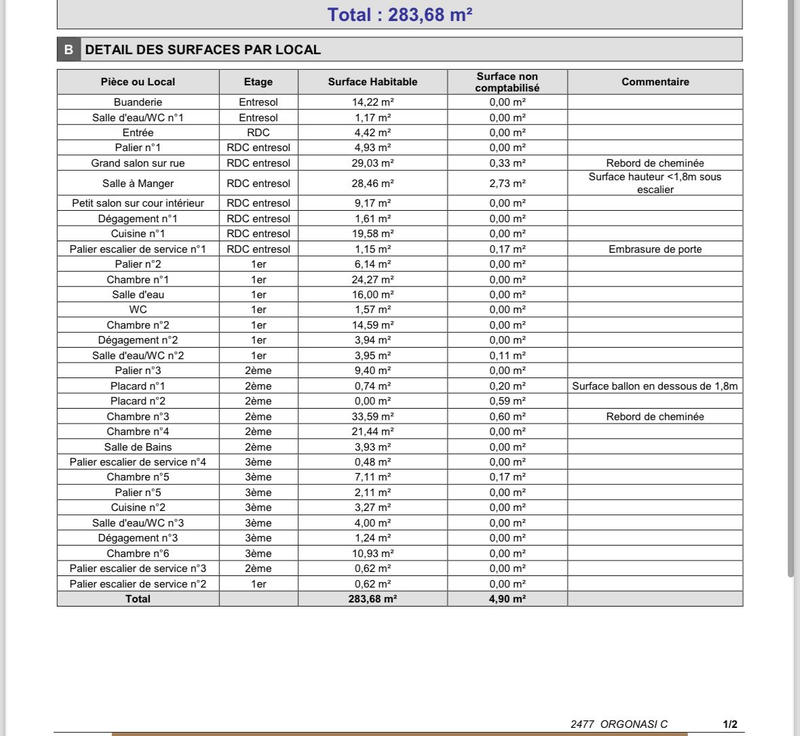 Total : 283,68 m²

B DETAIL DES SURFACES PAR LOCAL

| Pièce ou Local | Etage | Surface Habitable | Surface non comptabilisé | Commentaire |
|---|---|---|---|---|
| Buanderie | Entresol | 14,22 m² | 0,00 m² | |
| Salle d'eau/WC n°1 | Entresol | 1,17 m² | 0,00 m² | |
| Entrée | RDC | 4,42 m² | 0,00 m² | |
| Palier n°1 | RDC entresol | 4,93 m² | 0,00 m² | |
| Grand salon sur rue | RDC entresol | 29,03 m² | 0,33 m² | Rebord de cheminée |
| Salle à Manger | RDC entresol | 28,46 m² | 2,73 m² | Surface hauteur <1,8m sous escalier |
| Petit salon sur cour intérieur | RDC entresol | 9,17 m² | 0,00 m² | |
| Dégagement n°1 | RDC entresol | 1,61 m² | 0,00 m² | |
| Cuisine n°1 | RDC entresol | 19,58 m² | 0,00 m² | |
| Palier escalier de service n°1 | RDC entresol | 1,15 m² | 0,17 m² | Embrasure de porte |
| Palier n°2 | 1er | 6,14 m² | 0,00 m² | |
| Chambre n°1 | 1er | 24,27 m² | 0,00 m² | |
| Salle d'eau | 1er | 16,00 m² | 0,00 m² | |
| WC | 1er | 1,57 m² | 0,00 m² | |
| Chambre n°2 | 1er | 14,59 m² | 0,00 m² | |
| Dégagement n°2 | 1er | 3,94 m² | 0,00 m² | |
| Salle d'eau/WC n°2 | 1er | 3,95 m² | 0,11 m² | |
| Palier n°3 | 2ème | 9,40 m² | 0,00 m² | |
| Placard n°1 | 2ème | 0,74 m² | 0,20 m² | Surface ballon en dessous de 1,8m |
| Placard n°2 | 2ème | 0,00 m² | 0,59 m² | |
| Chambre n°3 | 2ème | 33,59 m² | 0,60 m² | Rebord de cheminée |
| Chambre n°4 | 2ème | 21,44 m² | 0,00 m² | |
| Salle de Bains | 2ème | 3,93 m² | 0,00 m² | |
| Palier escalier de service n°4 | 3ème | 0,48 m² | 0,00 m² | |
| Chambre n°5 | 3ème | 7,11 m² | 0,17 m² | |
| Palier n°5 | 3ème | 2,11 m² | 0,00 m² | |
| Cuisine n°2 | 3ème | 3,27 m² | 0,00 m² | |
| Salle d'eau/WC n°3 | 3ème | 4,00 m² | 0,00 m² | |
| Dégagement n°3 | 3ème | 1,24 m² | 0,00 m² | |
| Chambre n°6 | 3ème | 10,93 m² | 0,00 m² | |
| Palier escalier de service n°3 | 2ème | 0,62 m² | 0,00 m² | |
| Palier escalier de service n°2 | 1er | 0,62 m² | 0,00 m² | |
| Total | | 283,68 m² | 4,90 m² | |

2477 ORGONASI C 1/2